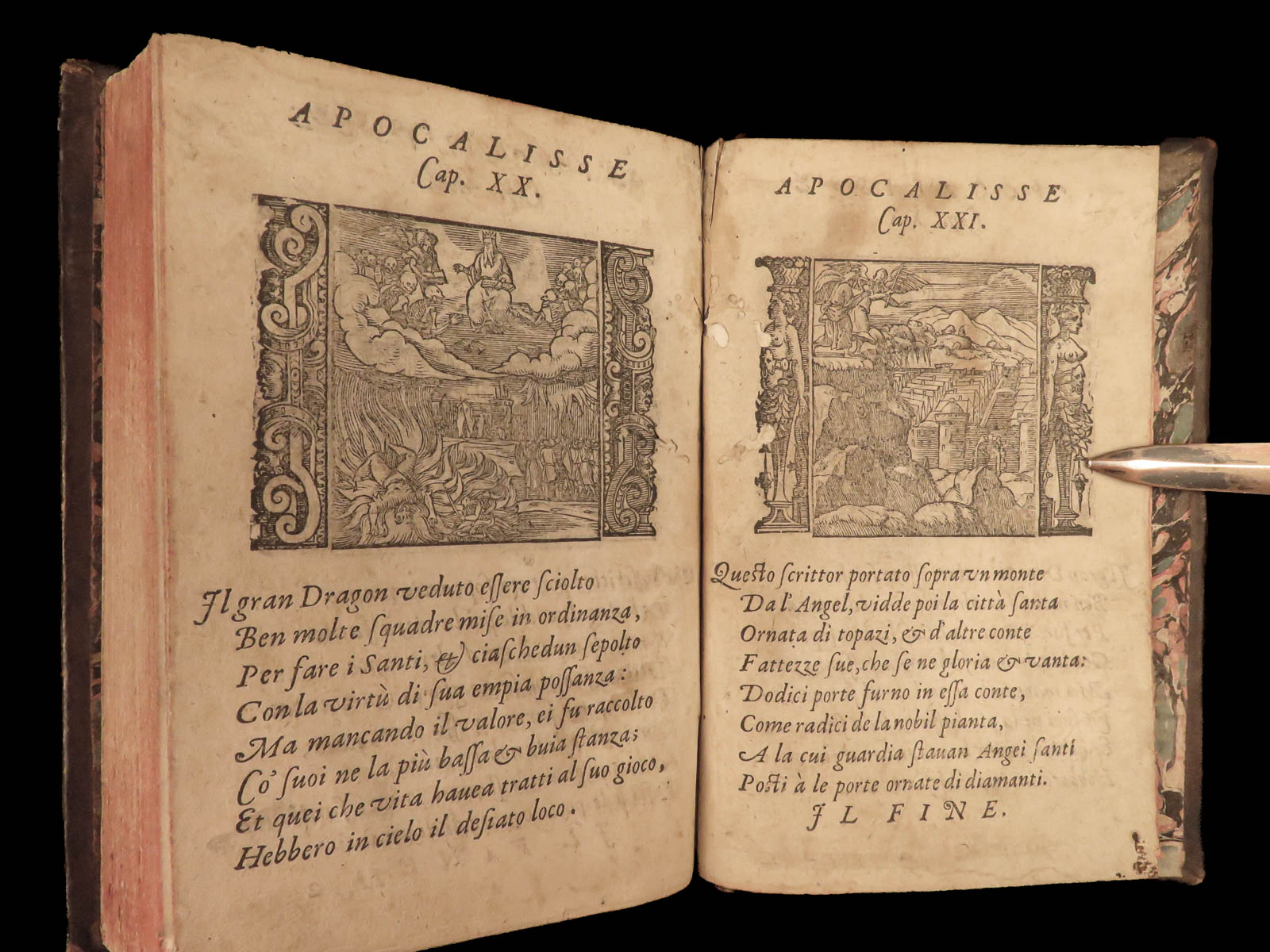 APOCALISSE
Cap. XX.

Il gran Dragon veduto essere sciolto
Ben molte squadre mise in ordinanza,
Per fare i Santi, & ciaschedun sepolto
Con la virtù di sua empia possanza:
Ma mancando il valore, ei fu raccolto
Co' suoi ne la più bassa & buia stanza;
Et quei che vita hauea tratti al suo gioco,
Hebbero in cielo il desiato loco.

APOCALISSE
Cap. XXI.

Questo scrittor portato sopra vn monte
Da l'Angel, vidde poi la città santa
Ornata di topazi, & d'altre conte
Fattezze sue, che se ne gloria & vanta:
Dodici porte furno in essa conte,
Come radici de la nobil pianta,
A la cui guardia stauan Angei santi
Posti à le porte ornate di diamanti.

IL FINE.